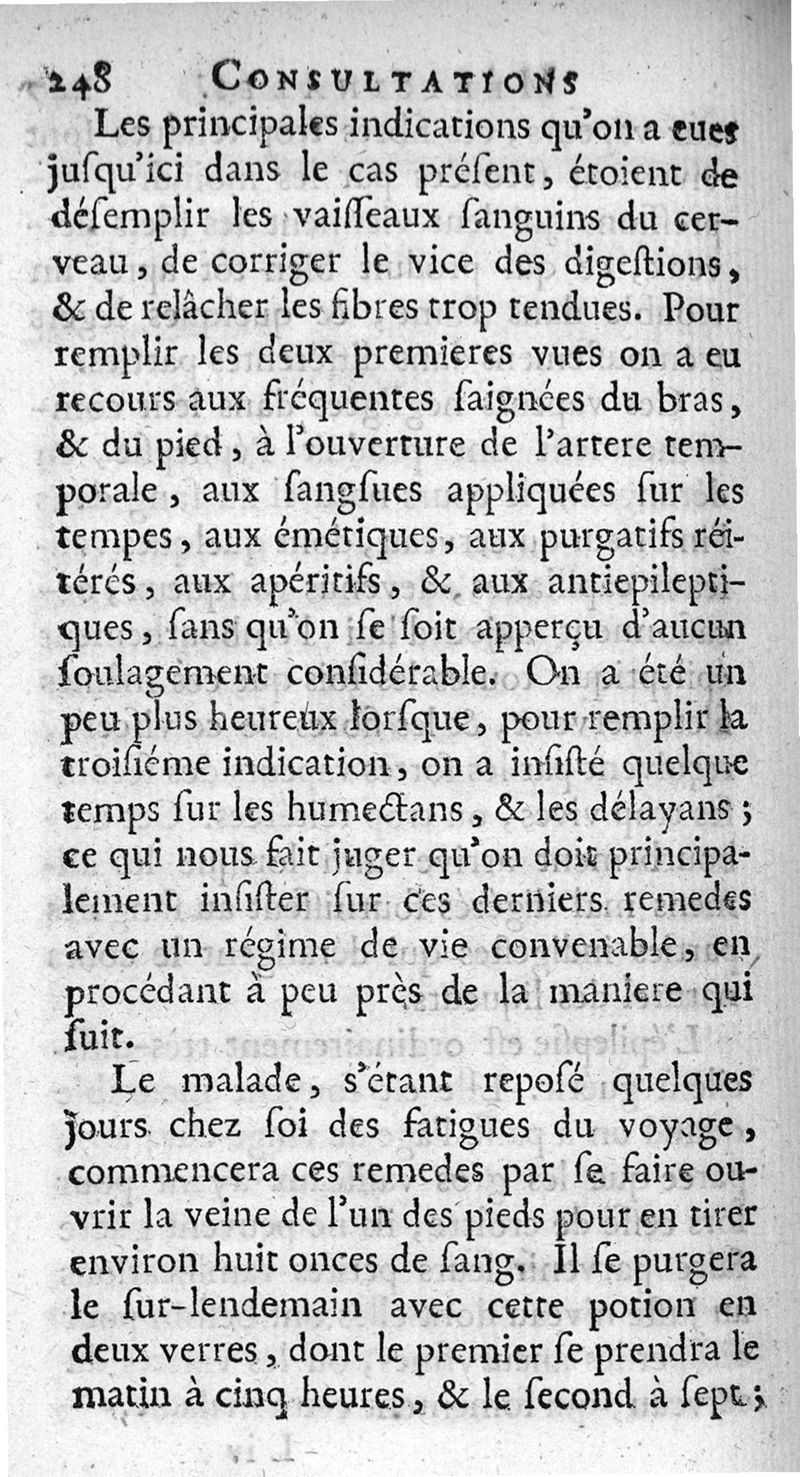 248 CONSULTATIONS

Les principales indications qu'on a eues jusqu'ici dans le cas présent, étoient de désemplir les vaisseaux sanguins du cerveau, de corriger le vice des digestions, & de relâcher les fibres trop tendues. Pour remplir les deux premieres vues on a eu recours aux fréquentes saignées du bras, & du pied, à l'ouverture de l'artere temporale, aux sangsues appliquées sur les tempes, aux émétiques, aux purgatifs réitérés, aux apéritifs, & aux antiepileptiques, sans qu'on se soit apperçu d'aucun soulagement considérable. On a été un peu plus heureux lorsque, pour remplir la troisiéme indication, on a insisté quelque temps sur les humectans, & les délayans; ce qui nous fait juger qu'on doit principalement insister sur ces derniers remedes avec un régime de vie convenable, en procédant à peu près de la maniere qui suit.

Le malade, s'étant reposé quelques jours chez soi des fatigues du voyage, commencera ces remedes par se faire ouvrir la veine de l'un des pieds pour en tirer environ huit onces de sang. Il se purgera le sur-lendemain avec cette potion en deux verres, dont le premier se prendra le matin à cinq heures, & le second à sept;